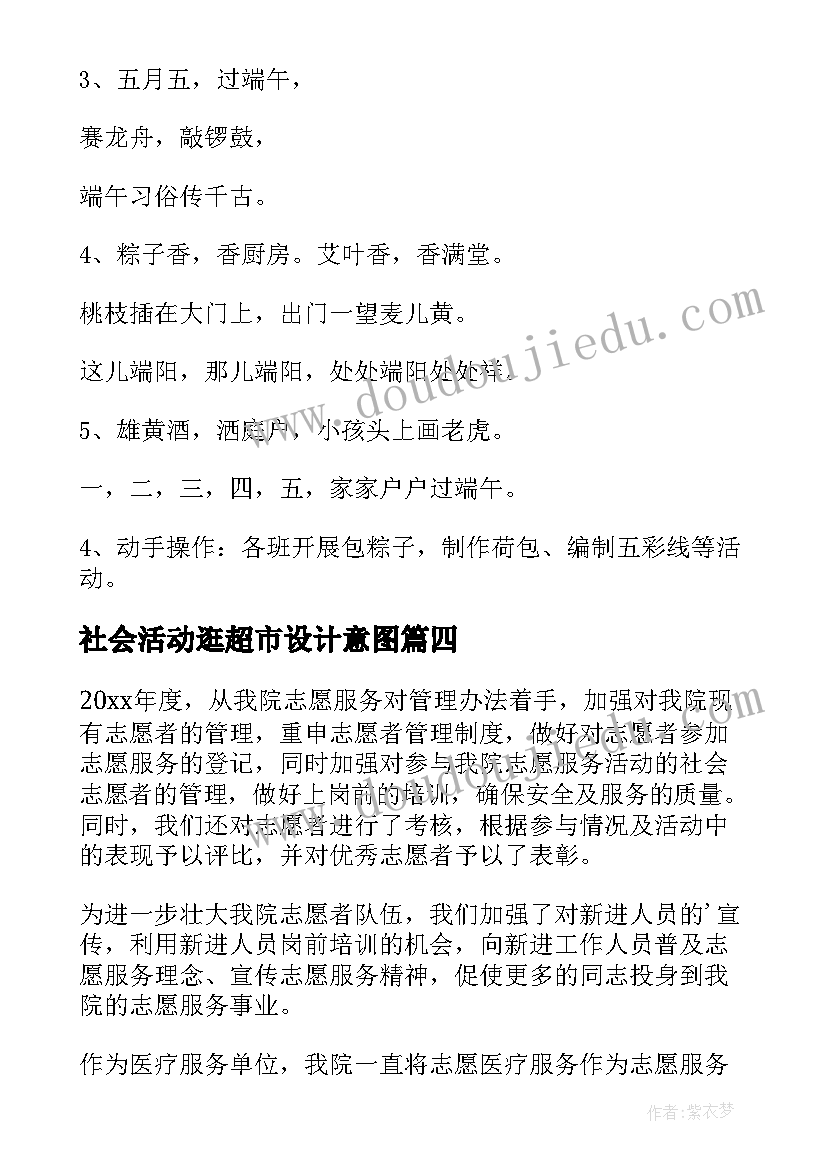 3、五月五，过端午，

赛龙舟，敲锣鼓，

端午习俗传千古。

4、粽子香，香厨房。艾叶香，香满堂。

桃枝插在大门上，出门一望麦儿黄。

这儿端阳，那儿端阳，处处端阳处处祥。

5、雄黄酒，洒庭户，小孩头上画老虎。

一，二，三，四，五，家家户户过端午。

4、动手操作：各班开展包粽子，制作荷包、编制五彩线等活动。

社会活动逛超市设计意图篇四

20xx年度，从我院志愿服务对管理办法着手，加强对我院现有志愿者的管理，重申志愿者管理制度，做好对志愿者参加志愿服务的登记，同时加强对参与我院志愿服务活动的社会志愿者的管理，做好上岗前的培训，确保安全及服务的质量。同时，我们还对志愿者进行了考核，根据参与情况及活动中的表现予以评比，并对优秀志愿者予以了表彰。

为进一步壮大我院志愿者队伍，我们加强了对新进人员的'宣传，利用新进人员岗前培训的机会，向新进工作人员普及志愿服务理念、宣传志愿服务精神，促使更多的同志投身到我院的志愿服务事业。

作为医疗服务单位，我院一直将志愿医疗服务作为志愿服务

www.doudoujiedu.com

作者：紫衣梦